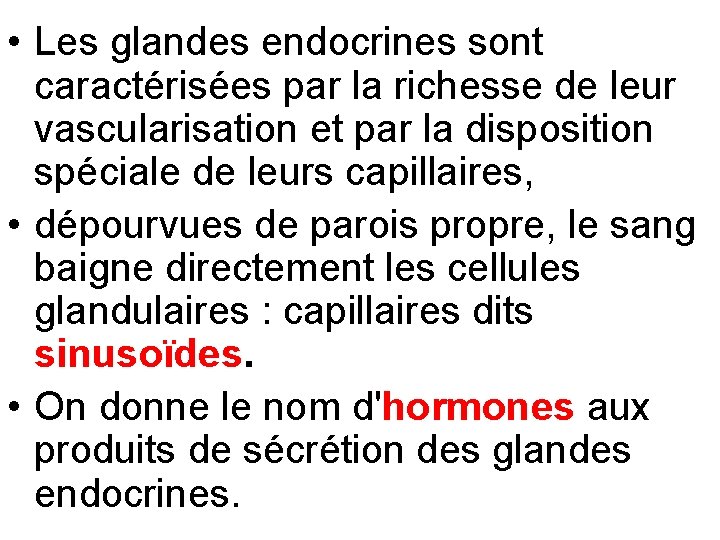 • Les glandes endocrines sont caractérisées par la richesse de leur vascularisation et par la disposition spéciale de leurs capillaires,

• dépourvues de parois propre, le sang baigne directement les cellules glandulaires : capillaires dits sinusoïdes.

• On donne le nom d'hormones aux produits de sécrétion des glandes endocrines.